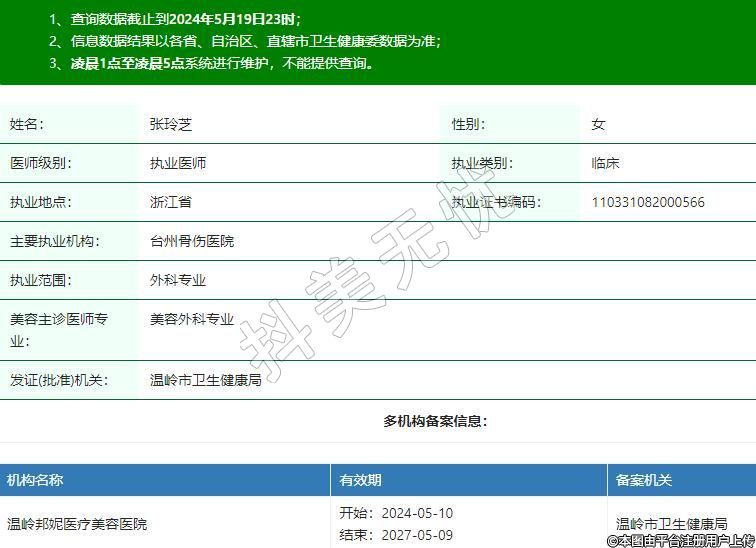 1、查询数据截止到2024年5月19日23时；
2、信息数据结果以各省、自治区、直辖市卫生健康委数据为准；
3、凌晨1点至凌晨5点系统进行维护，不能提供查询。

| 姓名： | 张玲芝 | 性别： | 女 |
|---|---|---|---|
| 医师级别： | 执业医师 | 执业类别： | 临床 |
| 执业地点： | 浙江省 | 执业证书编码： | 110331082000566 |
| 主要执业机构： | 台州骨伤医院 | | |
| 执业范围： | 外科专业 | | |
| 美容主诊医师专业： | 美容外科专业 | | |
| 发证(批准)机关： | 温岭市卫生健康局 | | |

抖美无忧

多机构备案信息：

| 机构名称 | 有效期 | 备案机关 |
|---|---|---|
| 温岭邦妮医疗美容医院 | 开始：2024-05-10 结束：2027-05-09 | 温岭市卫生健康局 |

©本图由平台注册用户上传